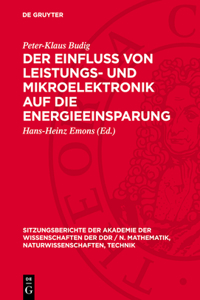 DE GRUYTER

Peter-Klaus Budig

DER EINFLUSS VON LEISTUNGS- UND MIKROELEKTRONIK AUF DIE ENERGIEEINSPARUNG

Hans-Heinz Emons (Ed.)

SITZUNGSBERICHTE DER AKADEMIE DER WISSENSCHAFTEN DER DDR / N. MATHEMATIK, NATURWISSENSCHAFTEN, TECHNIK

DE G